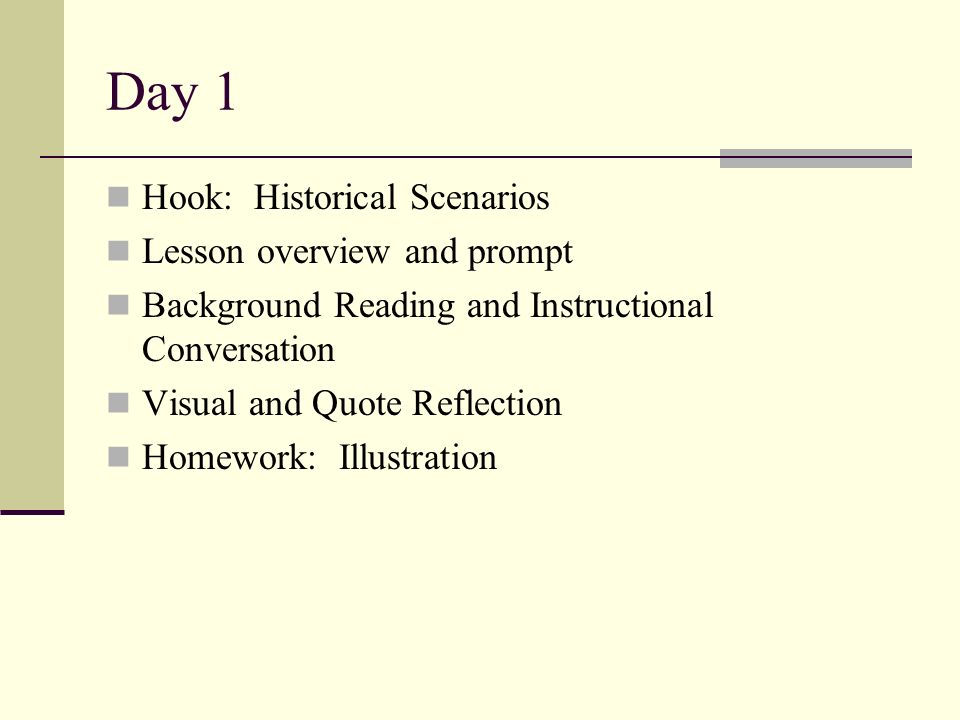 Day 1

- Hook: Historical Scenarios
- Lesson overview and prompt
- Background Reading and Instructional Conversation
- Visual and Quote Reflection
- Homework: Illustration